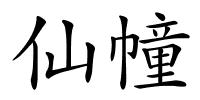 仙幢